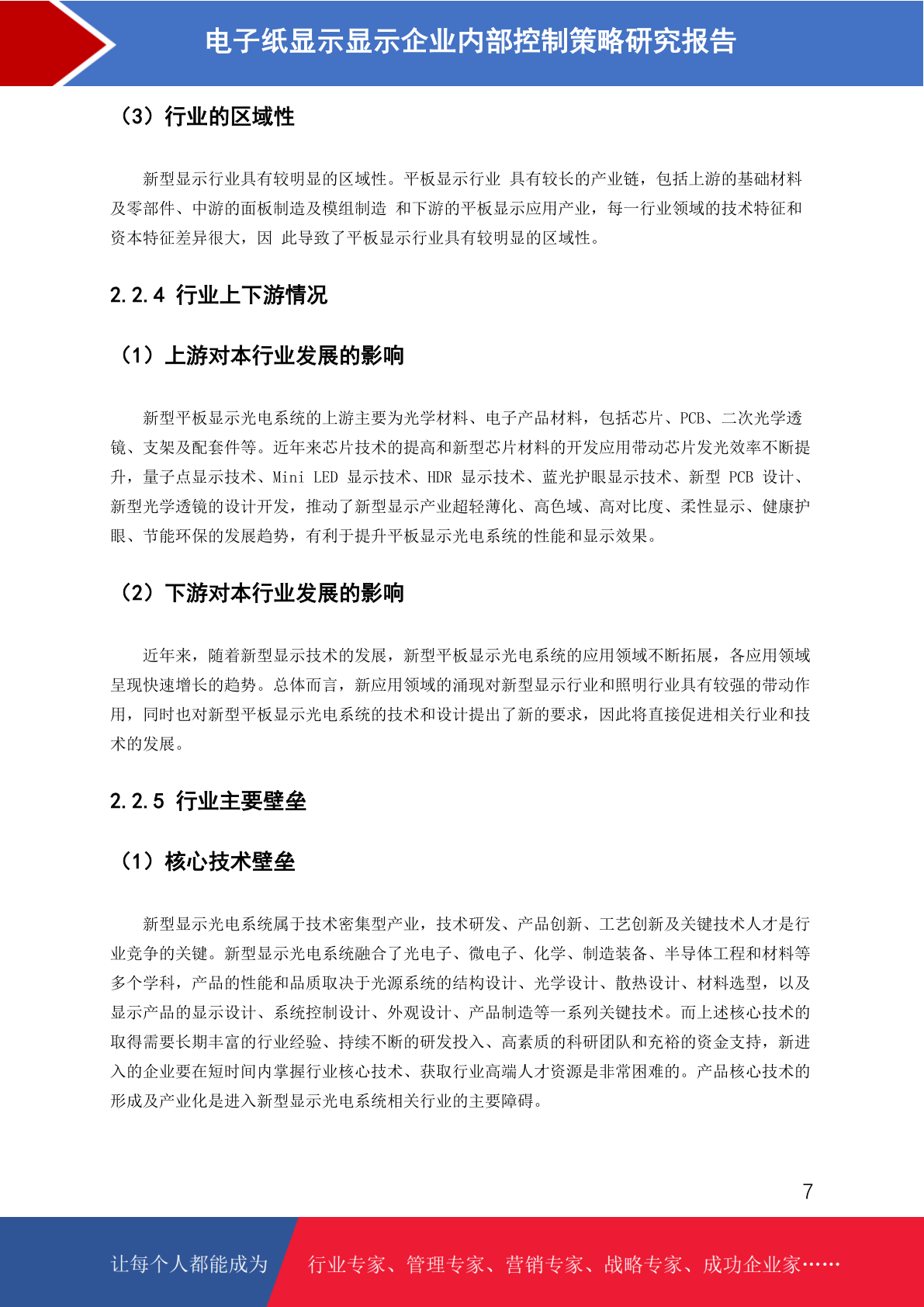 电子纸显示显示企业内部控制策略研究报告

（3）行业的区域性

新型显示行业具有较明显的区域性。平板显示行业 具有较长的产业链，包括上游的基础材料及零部件、中游的面板制造及模组制造 和下游的平板显示应用产业，每一行业领域的技术特征和资本特征差异很大，因 此导致了平板显示行业具有较明显的区域性。

2.2.4 行业上下游情况

（1）上游对本行业发展的影响

新型平板显示光电系统的上游主要为光学材料、电子产品材料，包括芯片、PCB、二次光学透镜、支架及配套件等。近年来芯片技术的提高和新型芯片材料的开发应用带动芯片发光效率不断提升，量子点显示技术、Mini LED 显示技术、HDR 显示技术、蓝光护眼显示技术、新型 PCB 设计、新型光学透镜的设计开发，推动了新型显示产业超轻薄化、高色域、高对比度、柔性显示、健康护眼、节能环保的发展趋势，有利于提升平板显示光电系统的性能和显示效果。

（2）下游对本行业发展的影响

近年来，随着新型显示技术的发展，新型平板显示光电系统的应用领域不断拓展，各应用领域呈现快速增长的趋势。总体而言，新应用领域的涌现对新型显示行业和照明行业具有较强的带动作用，同时也对新型平板显示光电系统的技术和设计提出了新的要求，因此将直接促进相关行业和技术的发展。

2.2.5 行业主要壁垒

（1）核心技术壁垒

新型显示光电系统属于技术密集型产业，技术研发、产品创新、工艺创新及关键技术人才是行业竞争的关键。新型显示光电系统融合了光电子、微电子、化学、制造装备、半导体工程和材料等多个学科，产品的性能和品质取决于光源系统的结构设计、光学设计、散热设计、材料选型，以及显示产品的显示设计、系统控制设计、外观设计、产品制造等一系列关键技术。而上述核心技术的取得需要长期丰富的行业经验、持续不断的研发投入、高素质的科研团队和充裕的资金支持，新进入的企业要在短时间内掌握行业核心技术、获取行业高端人才资源是非常困难的。产品核心技术的形成及产业化是进入新型显示光电系统相关行业的主要障碍。

7

让每个人都能成为 行业专家、管理专家、营销专家、战略专家、成功企业家……